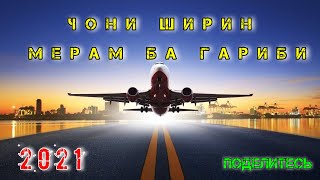 ЧОНИ ШИРИН
МЕРАМ БА ГАРИБИ

2021

ПОДЕЛИТЕСЬ